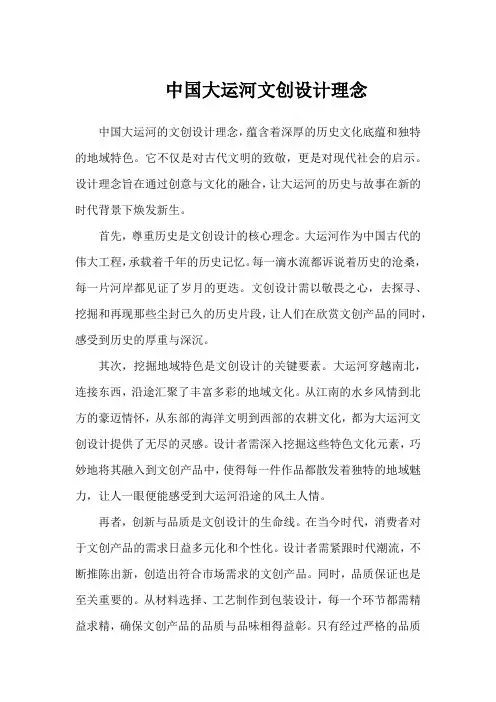 中国大运河文创设计理念

中国大运河的文创设计理念，蕴含着深厚的历史文化底蕴和独特的地域特色。它不仅是对古代文明的致敬，更是对现代社会的启示。设计理念旨在通过创意与文化的融合，让大运河的历史与故事在新的时代背景下焕发新生。

首先，尊重历史是文创设计的核心理念。大运河作为中国古代的伟大工程，承载着千年的历史记忆。每一滴水流都诉说着历史的沧桑，每一片河岸都见证了岁月的更迭。文创设计需以敬畏之心，去探寻、挖掘和再现那些尘封已久的历史片段，让人们在欣赏文创产品的同时，感受到历史的厚重与深沉。

其次，挖掘地域特色是文创设计的关键要素。大运河穿越南北，连接东西，沿途汇聚了丰富多彩的地域文化。从江南的水乡风情到北方的豪迈情怀，从东部的海洋文明到西部的农耕文化，都为大运河文创设计提供了无尽的灵感。设计者需深入挖掘这些特色文化元素，巧妙地将其融入到文创产品中，使得每一件作品都散发着独特的地域魅力，让人一眼便能感受到大运河沿途的风土人情。

再者，创新与品质是文创设计的生命线。在当今时代，消费者对于文创产品的需求日益多元化和个性化。设计者需紧跟时代潮流，不断推陈出新，创造出符合市场需求的文创产品。同时，品质保证也是至关重要的。从材料选择、工艺制作到包装设计，每一个环节都需精益求精，确保文创产品的品质与品味相得益彰。只有经过严格的品质